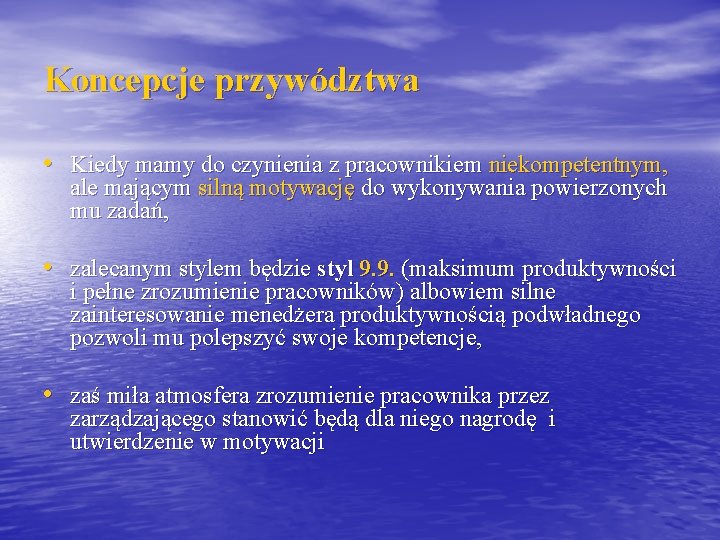 Koncepcje przywództwa

• Kiedy mamy do czynienia z pracownikiem niekompetentnym, ale mającym silną motywację do wykonywania powierzonych mu zadań,

• zalecanym stylem będzie styl 9.9. (maksimum produktywności i pełne zrozumienie pracowników) albowiem silne zainteresowanie menedżera produktywnością podwładnego pozwoli mu polepszyć swoje kompetencje,

• zaś miła atmosfera zrozumienie pracownika przez zarządzającego stanowić będą dla niego nagrodę i utwierdzenie w motywacji